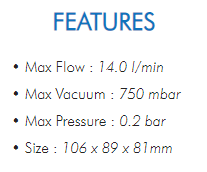 FEATURES

• Max Flow : 14.0 l/min
• Max Vacuum : 750 mbar
• Max Pressure : 0.2 bar
• Size : 106 x 89 x 81mm